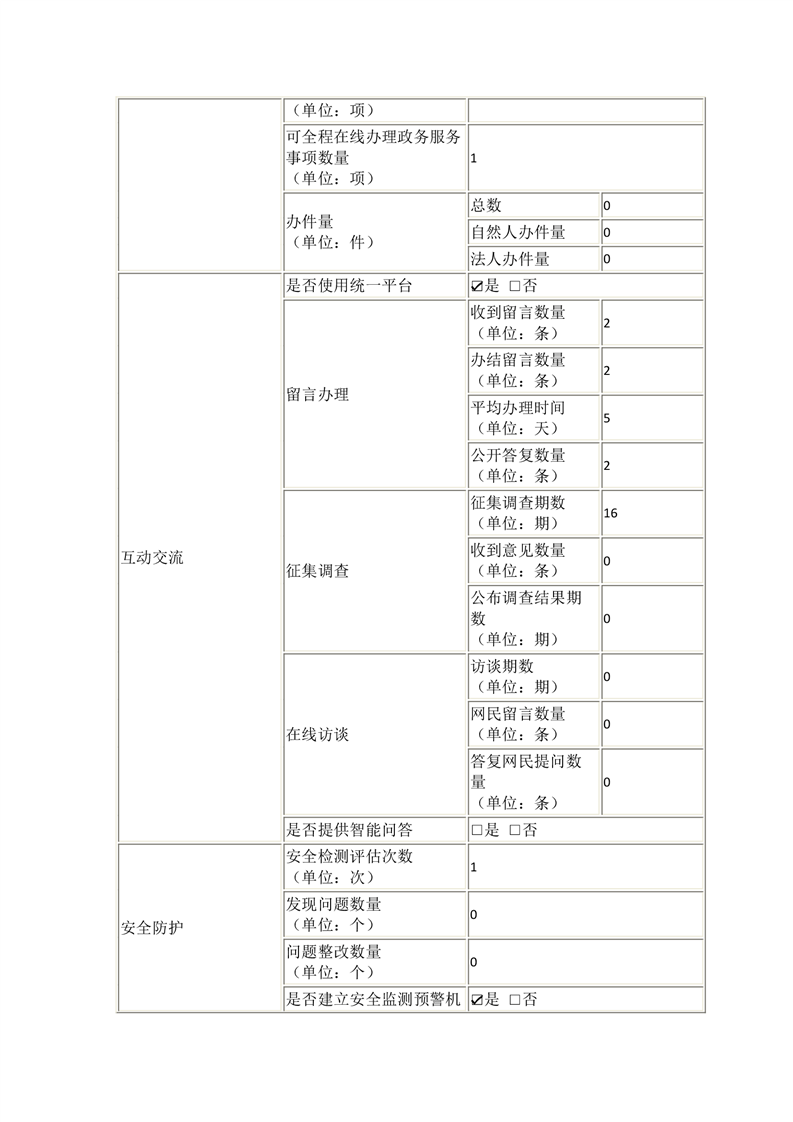 |  |  |  |  |
|---|---|---|---|
|  | （单位：项） |  |  |
|  | 可全程在线办理政务服务事项数量（单位：项） | 1 |  |
|  | 办件量（单位：件） | 总数 | 0 |
|  |  | 自然人办件量 | 0 |
|  |  | 法人办件量 | 0 |
| 互动交流 | 是否使用统一平台 | ☑是 □否 |  |
|  | 留言办理 | 收到留言数量（单位：条） | 2 |
|  |  | 办结留言数量（单位：条） | 2 |
|  |  | 平均办理时间（单位：天） | 5 |
|  |  | 公开答复数量（单位：条） | 2 |
|  | 征集调查 | 征集调查期数（单位：期） | 16 |
|  |  | 收到意见数量（单位：条） | 0 |
|  |  | 公布调查结果期数（单位：期） | 0 |
|  | 在线访谈 | 访谈期数（单位：期） | 0 |
|  |  | 网民留言数量（单位：条） | 0 |
|  |  | 答复网民提问数量（单位：条） | 0 |
|  | 是否提供智能问答 | □是 □否 |  |
| 安全防护 | 安全检测评估次数（单位：次） | 1 |  |
|  | 发现问题数量（单位：个） | 0 |  |
|  | 问题整改数量（单位：个） | 0 |  |
|  | 是否建立安全监测预警机 | ☑是 □否 |  |